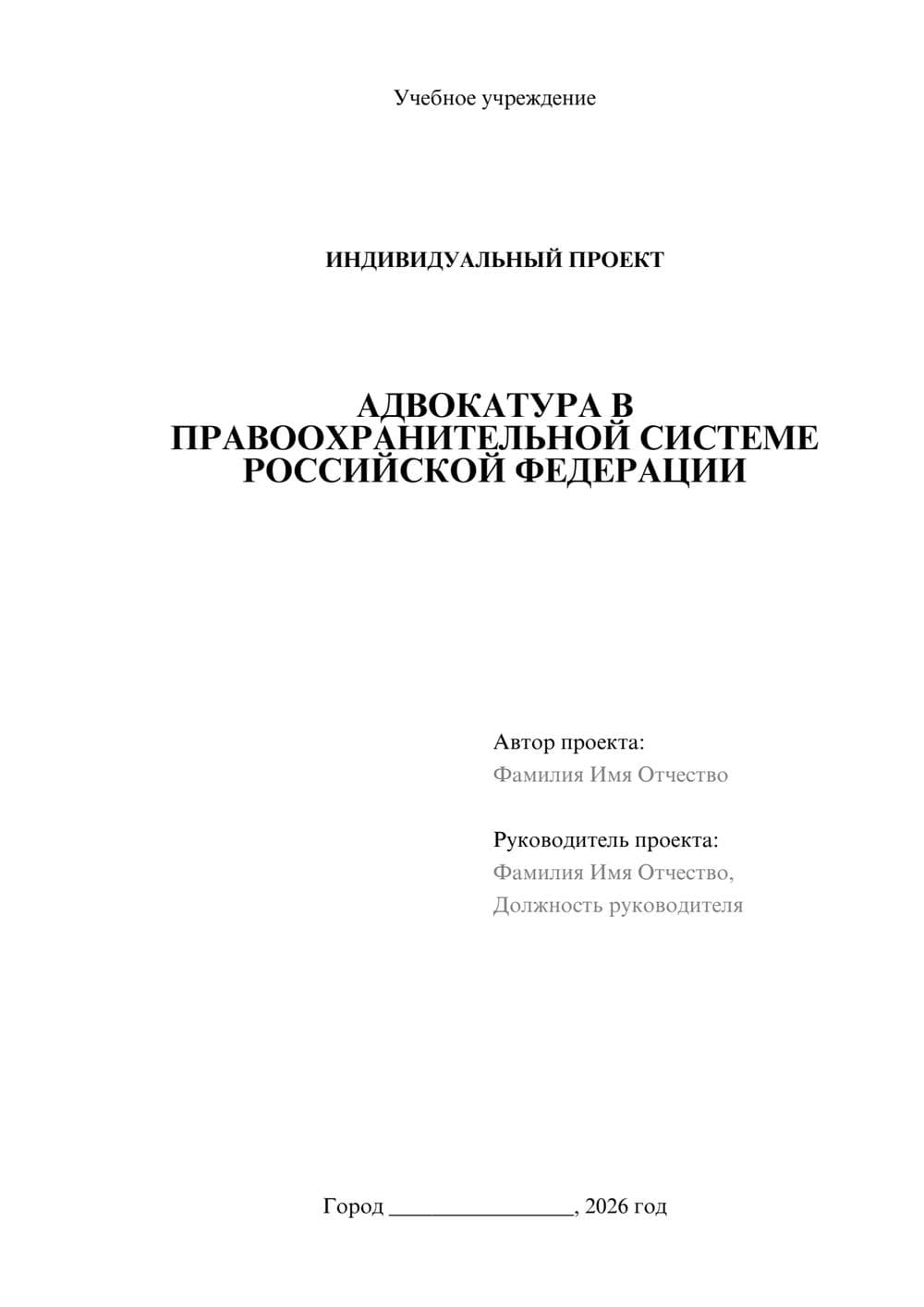 Учебное учреждение

ИНДИВИДУАЛЬНЫЙ ПРОЕКТ

АДВОКАТУРА В ПРАВООХРАНИТЕЛЬНОЙ СИСТЕМЕ РОССИЙСКОЙ ФЕДЕРАЦИИ

Автор проекта:
Фамилия Имя Отчество

Руководитель проекта:
Фамилия Имя Отчество,
Должность руководителя

Город ________________, 2026 год